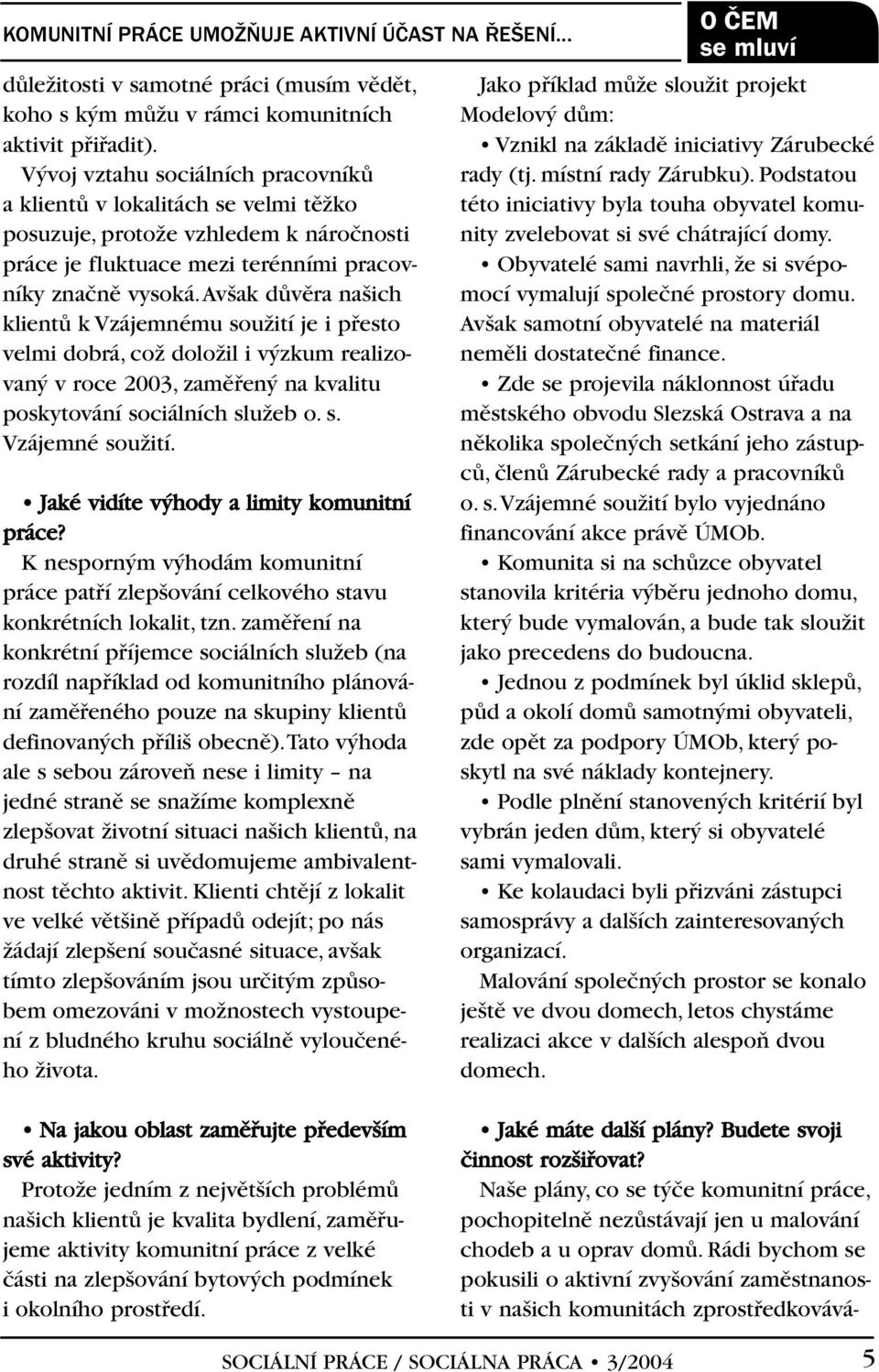 KOMUNITNÍ PRÁCE UMOŽŇUJE AKTIVNÍ ÚČAST NA ŘEŠENÍ...

O ČEM se mluví

důležitosti v samotné práci (musím vědět, koho s kým můžu v rámci komunitních aktivit přiřadit).

Vývoj vztahu sociálních pracovníků a klientů v lokalitách se velmi těžko posuzuje, protože vzhledem k náročnosti práce je fluktuace mezi terénními pracovníky značně vysoká. Avšak důvěra našich klientů k Vzájemnému soužití je i přesto velmi dobrá, což doložil i výzkum realizovaný v roce 2003, zaměřený na kvalitu poskytování sociálních služeb o. s. Vzájemné soužití.

• Jaké vidíte výhody a limity komunitní práce?

K nesporným výhodám komunitní práce patří zlepšování celkového stavu konkrétních lokalit, tzn. zaměření na konkrétní příjemce sociálních služeb (na rozdíl například od komunitního plánování zaměřeného pouze na skupiny klientů definovaných příliš obecně). Tato výhoda ale s sebou zároveň nese i limity – na jedné straně se snažíme komplexně zlepšovat životní situaci našich klientů, na druhé straně si uvědomujeme ambivalentnost těchto aktivit. Klienti chtějí z lokalit ve velké většině případů odejít; po nás žádají zlepšení současné situace, avšak tímto zlepšováním jsou určitým způsobem omezováni v možnostech vystoupení z bludného kruhu sociálně vyloučeného života.

• Na jakou oblast zaměřujte především své aktivity?

Protože jedním z největších problémů našich klientů je kvalita bydlení, zaměřujeme aktivity komunitní práce z velké části na zlepšování bytových podmínek i okolního prostředí.

Jako příklad může sloužit projekt Modelový dům:

• Vznikl na základě iniciativy Zárubecké rady (tj. místní rady Zárubku). Podstatou této iniciativy byla touha obyvatel komunity zvelebovat si své chátrající domy.

• Obyvatelé sami navrhli, že si svépomocí vymalují společné prostory domu. Avšak samotní obyvatelé na materiál neměli dostatečné finance.

• Zde se projevila náklonnost úřadu městského obvodu Slezská Ostrava a na několika společných setkání jeho zástupců, členů Zárubecké rady a pracovníků o. s. Vzájemné soužití bylo vyjednáno financování akce právě ÚMOb.

• Komunita si na schůzce obyvatel stanovila kritéria výběru jednoho domu, který bude vymalován, a bude tak sloužit jako precedens do budoucna.

• Jednou z podmínek byl úklid sklepů, půd a okolí domů samotnými obyvateli, zde opět za podpory ÚMOb, který poskytl na své náklady kontejnery.

• Podle plnění stanovených kritérií byl vybrán jeden dům, který si obyvatelé sami vymalovali.

• Ke kolaudaci byli přizváni zástupci samosprávy a dalších zainteresovaných organizací.

Malování společných prostor se konalo ještě ve dvou domech, letos chystáme realizaci akce v dalších alespoň dvou domech.

• Jaké máte další plány? Budete svoji činnost rozšiřovat?

Naše plány, co se týče komunitní práce, pochopitelně nezůstávají jen u malování chodeb a u oprav domů. Rádi bychom se pokusili o aktivní zvyšování zaměstnanosti v našich komunitách zprostředkovává-

SOCIÁLNÍ PRÁCE / SOCIÁLNA PRÁCA • 3/2004 5